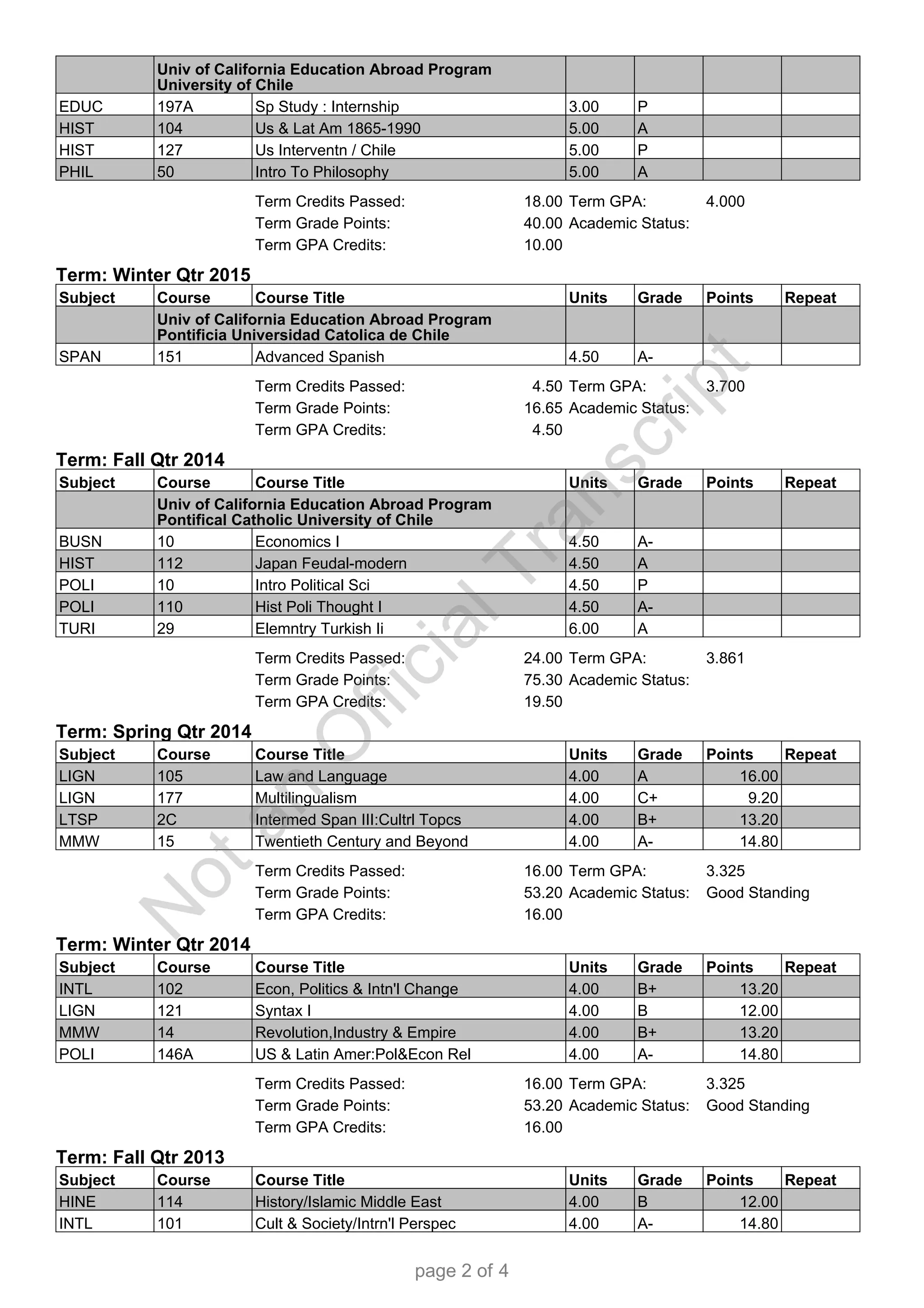 | | Univ of California Education Abroad Program University of Chile | | | | | |
|---|---|---|---|---|---|---|
| EDUC | 197A | Sp Study : Internship | 3.00 | P | | |
| HIST | 104 | Us & Lat Am 1865-1990 | 5.00 | A | | |
| HIST | 127 | Us Interventn / Chile | 5.00 | P | | |
| PHIL | 50 | Intro To Philosophy | 5.00 | A | | |

Term Credits Passed: 18.00 Term GPA: 4.000
Term Grade Points: 40.00 Academic Status:
Term GPA Credits: 10.00

Term: Winter Qtr 2015

| Subject | Course | Course Title | Units | Grade | Points | Repeat |
|---|---|---|---|---|---|---|
| | Univ of California Education Abroad Program Pontificia Universidad Catolica de Chile | | | | | |
| SPAN | 151 | Advanced Spanish | 4.50 | A- | | |

Term Credits Passed: 4.50 Term GPA: 3.700
Term Grade Points: 16.65 Academic Status:
Term GPA Credits: 4.50

Term: Fall Qtr 2014

| Subject | Course | Course Title | Units | Grade | Points | Repeat |
|---|---|---|---|---|---|---|
| | Univ of California Education Abroad Program Pontifical Catholic University of Chile | | | | | |
| BUSN | 10 | Economics I | 4.50 | A- | | |
| HIST | 112 | Japan Feudal-modern | 4.50 | A | | |
| POLI | 10 | Intro Political Sci | 4.50 | P | | |
| POLI | 110 | Hist Poli Thought I | 4.50 | A- | | |
| TURI | 29 | Elemntry Turkish Ii | 6.00 | A | | |

Term Credits Passed: 24.00 Term GPA: 3.861
Term Grade Points: 75.30 Academic Status:
Term GPA Credits: 19.50

Term: Spring Qtr 2014

| Subject | Course | Course Title | Units | Grade | Points | Repeat |
|---|---|---|---|---|---|---|
| LIGN | 105 | Law and Language | 4.00 | A | 16.00 | |
| LIGN | 177 | Multilingualism | 4.00 | C+ | 9.20 | |
| LTSP | 2C | Intermed Span III:Cultrl Topcs | 4.00 | B+ | 13.20 | |
| MMW | 15 | Twentieth Century and Beyond | 4.00 | A- | 14.80 | |

Term Credits Passed: 16.00 Term GPA: 3.325
Term Grade Points: 53.20 Academic Status: Good Standing
Term GPA Credits: 16.00

Term: Winter Qtr 2014

| Subject | Course | Course Title | Units | Grade | Points | Repeat |
|---|---|---|---|---|---|---|
| INTL | 102 | Econ, Politics & Intn'l Change | 4.00 | B+ | 13.20 | |
| LIGN | 121 | Syntax I | 4.00 | B | 12.00 | |
| MMW | 14 | Revolution,Industry & Empire | 4.00 | B+ | 13.20 | |
| POLI | 146A | US & Latin Amer:Pol&Econ Rel | 4.00 | A- | 14.80 | |

Term Credits Passed: 16.00 Term GPA: 3.325
Term Grade Points: 53.20 Academic Status: Good Standing
Term GPA Credits: 16.00

Term: Fall Qtr 2013

| Subject | Course | Course Title | Units | Grade | Points | Repeat |
|---|---|---|---|---|---|---|
| HINE | 114 | History/Islamic Middle East | 4.00 | B | 12.00 | |
| INTL | 101 | Cult & Society/Intrn'l Perspec | 4.00 | A- | 14.80 | |

Not an Official Transcript

page 2 of 4